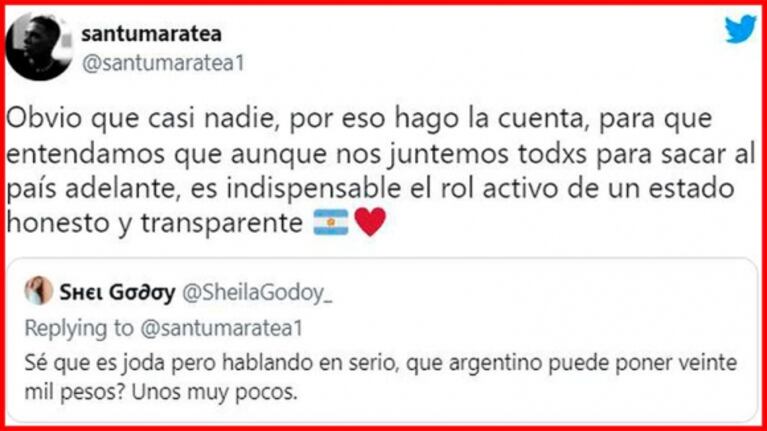 santumaratea
@santumaratea1

Obvio que casi nadie, por eso hago la cuenta, para que entendamos que aunque nos juntemos todxs para sacar al país adelante, es indispensable el rol activo de un estado honesto y transparente 🇦🇷❤️

Sнєι Gσ∂σу @SheilaGodoy_
Replying to @santumaratea1
Sé que es joda pero hablando en serio, que argentino puede poner veinte mil pesos? Unos muy pocos.